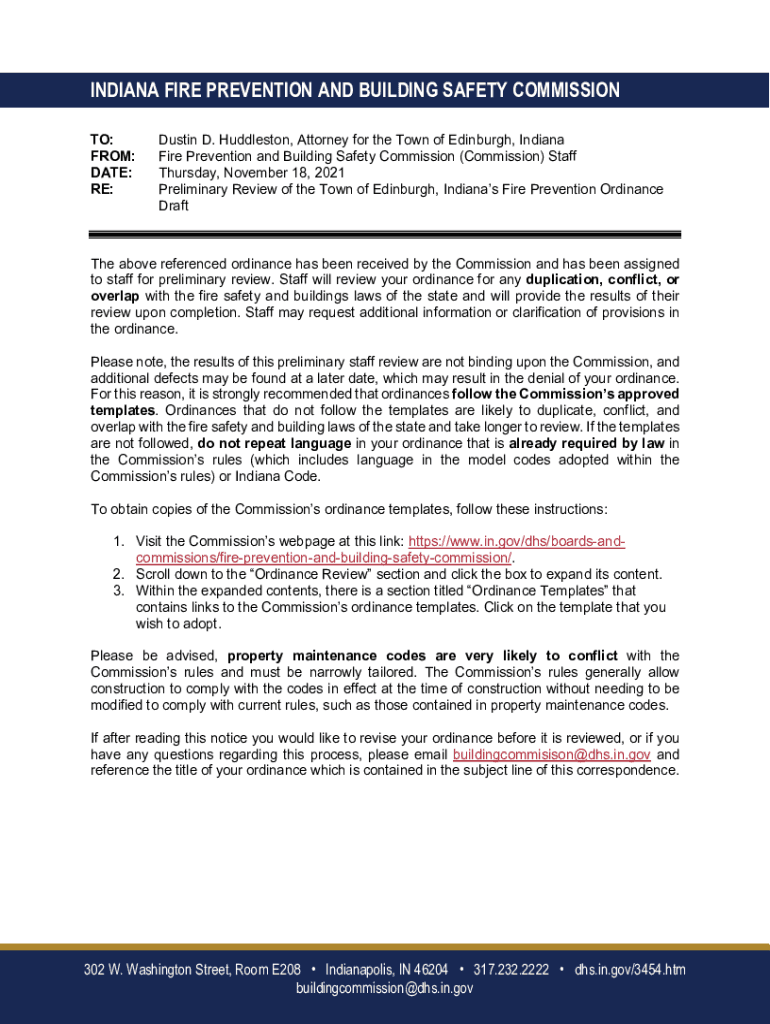 INDIANA FIRE PREVENTION AND BUILDING SAFETY COMMISSION

TO: Dustin D. Huddleston, Attorney for the Town of Edinburgh, Indiana
FROM: Fire Prevention and Building Safety Commission (Commission) Staff
DATE: Thursday, November 18, 2021
RE: Preliminary Review of the Town of Edinburgh, Indiana's Fire Prevention Ordinance Draft

The above referenced ordinance has been received by the Commission and has been assigned to staff for preliminary review. Staff will review your ordinance for any duplication, conflict, or overlap with the fire safety and buildings laws of the state and will provide the results of their review upon completion. Staff may request additional information or clarification of provisions in the ordinance.

Please note, the results of this preliminary staff review are not binding upon the Commission, and additional defects may be found at a later date, which may result in the denial of your ordinance. For this reason, it is strongly recommended that ordinances follow the Commission's approved templates. Ordinances that do not follow the templates are likely to duplicate, conflict, and overlap with the fire safety and building laws of the state and take longer to review. If the templates are not followed, do not repeat language in your ordinance that is already required by law in the Commission's rules (which includes language in the model codes adopted within the Commission's rules) or Indiana Code.

To obtain copies of the Commission's ordinance templates, follow these instructions:

1. Visit the Commission's webpage at this link: https://www.in.gov/dhs/boards-and-commissions/fire-prevention-and-building-safety-commission/.
2. Scroll down to the "Ordinance Review" section and click the box to expand its content.
3. Within the expanded contents, there is a section titled "Ordinance Templates" that contains links to the Commission's ordinance templates. Click on the template that you wish to adopt.

Please be advised, property maintenance codes are very likely to conflict with the Commission's rules and must be narrowly tailored. The Commission's rules generally allow construction to comply with the codes in effect at the time of construction without needing to be modified to comply with current rules, such as those contained in property maintenance codes.

If after reading this notice you would like to revise your ordinance before it is reviewed, or if you have any questions regarding this process, please email buildingcommisison@dhs.in.gov and reference the title of your ordinance which is contained in the subject line of this correspondence.

302 W. Washington Street, Room E208 • Indianapolis, IN 46204 • 317.232.2222 • dhs.in.gov/3454.htm
buildingcommission@dhs.in.gov